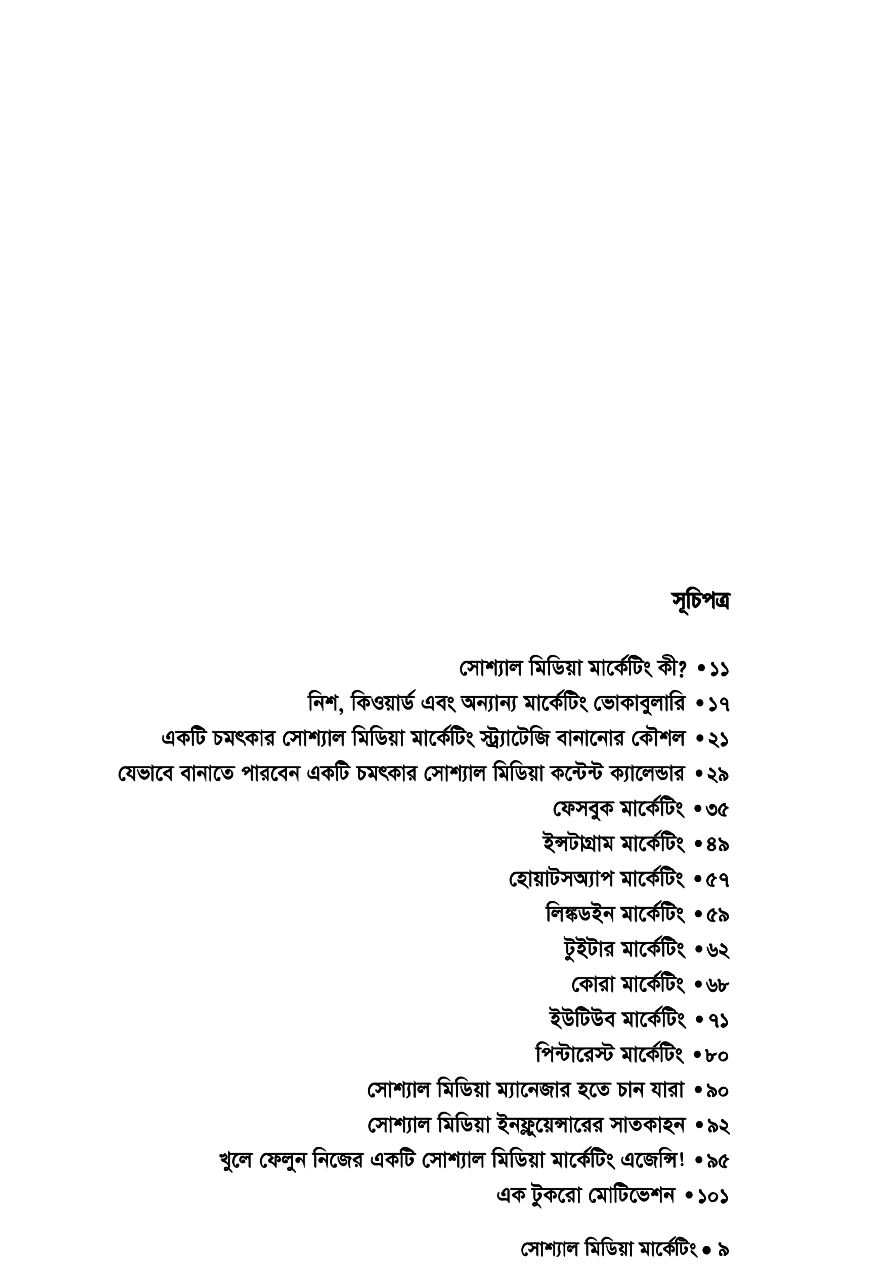 সূচিপত্র

সোশ্যাল মিডিয়া মার্কেটিং কী? • ১১
নিশ, কিওয়ার্ড এবং অন্যান্য মার্কেটিং ভোকাবুলারি • ১৭
একটি চমৎকার সোশ্যাল মিডিয়া মার্কেটিং স্ট্র্যাটেজি বানানোর কৌশল • ২১
যেভাবে বানাতে পারবেন একটি চমৎকার সোশ্যাল মিডিয়া কন্টেন্ট ক্যালেন্ডার • ২৯
ফেসবুক মার্কেটিং • ৩৫
ইন্সটাগ্রাম মার্কেটিং • ৪৯
হোয়াটসঅ্যাপ মার্কেটিং • ৫৭
লিঙ্কডইন মার্কেটিং • ৫৯
টুইটার মার্কেটিং • ৬২
কোরা মার্কেটিং • ৬৮
ইউটিউব মার্কেটিং • ৭১
পিন্টারেস্ট মার্কেটিং • ৮০
সোশ্যাল মিডিয়া ম্যানেজার হতে চান যারা • ৯০
সোশ্যাল মিডিয়া ইনফ্লুয়েন্সারের সাতকাহন • ৯২
খুলে ফেলুন নিজের একটি সোশ্যাল মিডিয়া মার্কেটিং এজেন্সি! • ৯৫
এক টুকরো মোটিভেশন • ১০১

সোশ্যাল মিডিয়া মার্কেটিং • ৯